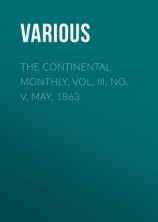 VARIOUS

THE CONTINENTAL MONTHLY, VOL. III, NO. V, MAY, 1863